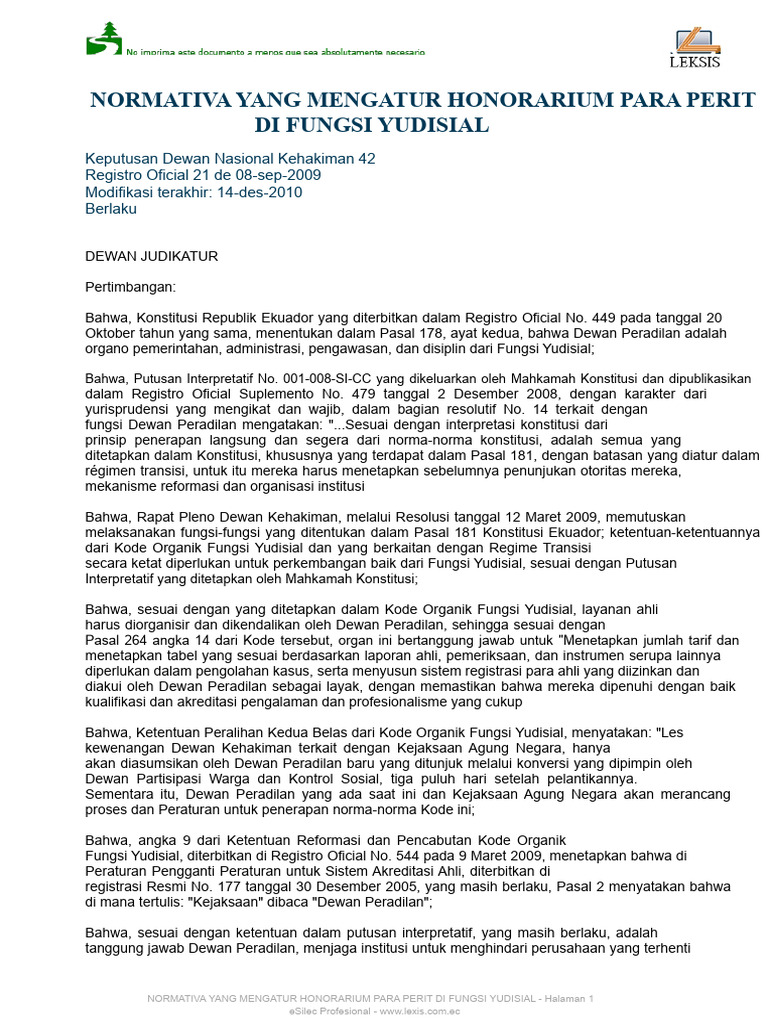 No imprima este documento a menos que sea absolutamente necesario

LEKSIS

NORMATIVA YANG MENGATUR HONORARIUM PARA PERIT DI FUNGSI YUDISIAL

Keputusan Dewan Nasional Kehakiman 42
Registro Oficial 21 de 08-sep-2009
Modifikasi terakhir: 14-des-2010
Berlaku

DEWAN JUDIKATUR

Pertimbangan:

Bahwa, Konstitusi Republik Ekuador yang diterbitkan dalam Registro Oficial No. 449 pada tanggal 20 Oktober tahun yang sama, menentukan dalam Pasal 178, ayat kedua, bahwa Dewan Peradilan adalah organo pemerintahan, administrasi, pengawasan, dan disiplin dari Fungsi Yudisial;

Bahwa, Putusan Interpretatif No. 001-008-SI-CC yang dikeluarkan oleh Mahkamah Konstitusi dan dipublikasikan dalam Registro Oficial Suplemento No. 479 tanggal 2 Desember 2008, dengan karakter dari yurisprudensi yang mengikat dan wajib, dalam bagian resolutif No. 14 terkait dengan fungsi Dewan Peradilan mengatakan: "...Sesuai dengan interpretasi konstitusi dari prinsip penerapan langsung dan segera dari norma-norma konstitusi, adalah semua yang ditetapkan dalam Konstitusi, khususnya yang terdapat dalam Pasal 181, dengan batasan yang diatur dalam régimen transisi, untuk itu mereka harus menetapkan sebelumnya penunjukan otoritas mereka, mekanisme reformasi dan organisasi institusi

Bahwa, Rapat Pleno Dewan Kehakiman, melalui Resolusi tanggal 12 Maret 2009, memutuskan melaksanakan fungsi-fungsi yang ditentukan dalam Pasal 181 Konstitusi Ekuador; ketentuan-ketentuannya dari Kode Organik Fungsi Yudisial dan yang berkaitan dengan Regime Transisi secara ketat diperlukan untuk perkembangan baik dari Fungsi Yudisial, sesuai dengan Putusan Interpretatif yang ditetapkan oleh Mahkamah Konstitusi;

Bahwa, sesuai dengan yang ditetapkan dalam Kode Organik Fungsi Yudisial, layanan ahli harus diorganisir dan dikendalikan oleh Dewan Peradilan, sehingga sesuai dengan Pasal 264 angka 14 dari Kode tersebut, organ ini bertanggung jawab untuk "Menetapkan jumlah tarif dan menetapkan tabel yang sesuai berdasarkan laporan ahli, pemeriksaan, dan instrumen serupa lainnya diperlukan dalam pengolahan kasus, serta menyusun sistem registrasi para ahli yang diizinkan dan diakui oleh Dewan Peradilan sebagai layak, dengan memastikan bahwa mereka dipenuhi dengan baik kualifikasi dan akreditasi pengalaman dan profesionalisme yang cukup

Bahwa, Ketentuan Peralihan Kedua Belas dari Kode Organik Fungsi Yudisial, menyatakan: "Les kewenangan Dewan Kehakiman terkait dengan Kejaksaan Agung Negara, hanya akan diasumsikan oleh Dewan Peradilan baru yang ditunjuk melalui konversi yang dipimpin oleh Dewan Partisipasi Warga dan Kontrol Sosial, tiga puluh hari setelah pelantikannya. Sementara itu, Dewan Peradilan yang ada saat ini dan Kejaksaan Agung Negara akan merancang proses dan Peraturan untuk penerapan norma-norma Kode ini;

Bahwa, angka 9 dari Ketentuan Reformasi dan Pencabutan Kode Organik Fungsi Yudisial, diterbitkan di Registro Oficial No. 544 pada 9 Maret 2009, menetapkan bahwa di Peraturan Pengganti Peraturan untuk Sistem Akreditasi Ahli, diterbitkan di registrasi Resmi No. 177 tanggal 30 Desember 2005, yang masih berlaku, Pasal 2 menyatakan bahwa di mana tertulis: "Kejaksaan" dibaca "Dewan Peradilan";

Bahwa, sesuai dengan ketentuan dalam putusan interpretatif, yang masih berlaku, adalah tanggung jawab Dewan Peradilan, menjaga institusi untuk menghindari perusahaan yang terhenti

NORMATIVA YANG MENGATUR HONORARIUM PARA PERIT DI FUNGSI YUDISIAL - Halaman 1
eSilec Profesional - www.lexis.com.ec